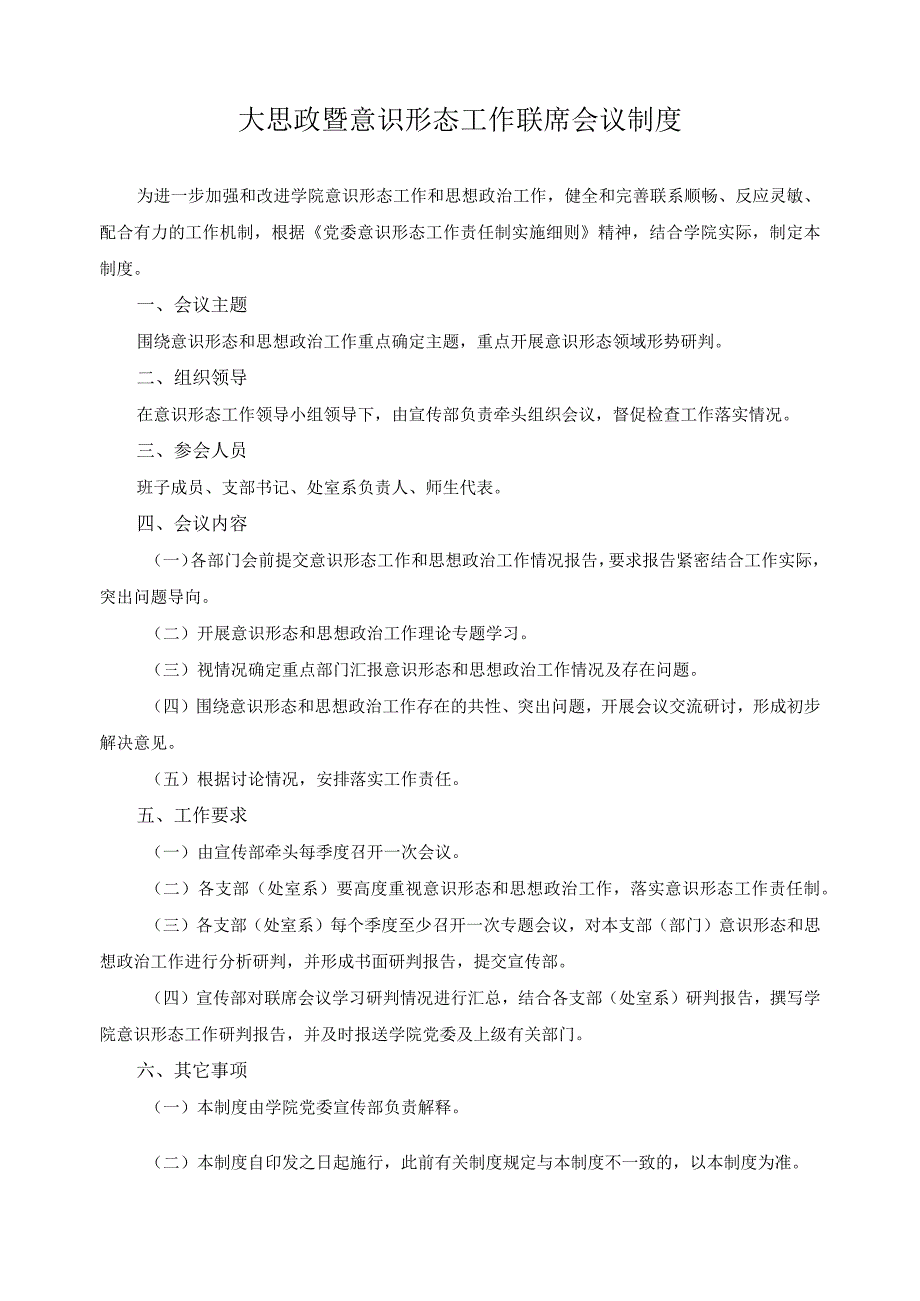 大思政暨意识形态工作联席会议制度

为进一步加强和改进学院意识形态工作和思想政治工作，健全和完善联系顺畅、反应灵敏、配合有力的工作机制，根据《党委意识形态工作责任制实施细则》精神，结合学院实际，制定本制度。

一、会议主题

围绕意识形态和思想政治工作重点确定主题，重点开展意识形态领域形势研判。

二、组织领导

在意识形态工作领导小组领导下，由宣传部负责牵头组织会议，督促检查工作落实情况。

三、参会人员

班子成员、支部书记、处室系负责人、师生代表。

四、会议内容

（一）各部门会前提交意识形态工作和思想政治工作情况报告，要求报告紧密结合工作实际，突出问题导向。

（二）开展意识形态和思想政治工作理论专题学习。

（三）视情况确定重点部门汇报意识形态和思想政治工作情况及存在问题。

（四）围绕意识形态和思想政治工作存在的共性、突出问题，开展会议交流研讨，形成初步解决意见。

（五）根据讨论情况，安排落实工作责任。

五、工作要求

（一）由宣传部牵头每季度召开一次会议。

（二）各支部（处室系）要高度重视意识形态和思想政治工作，落实意识形态工作责任制。

（三）各支部（处室系）每个季度至少召开一次专题会议，对本支部（部门）意识形态和思想政治工作进行分析研判，并形成书面研判报告，提交宣传部。

（四）宣传部对联席会议学习研判情况进行汇总，结合各支部（处室系）研判报告，撰写学院意识形态工作研判报告，并及时报送学院党委及上级有关部门。

六、其它事项

（一）本制度由学院党委宣传部负责解释。

（二）本制度自印发之日起施行，此前有关制度规定与本制度不一致的，以本制度为准。